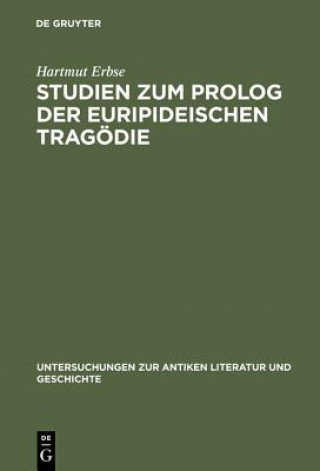 DE GRUYTER

Hartmut Erbse

STUDIEN ZUM PROLOG DER EURIPIDEISCHEN TRAGÖDIE

UNTERSUCHUNGEN ZUR ANTIKEN LITERATUR UND GESCHICHTE

DE G